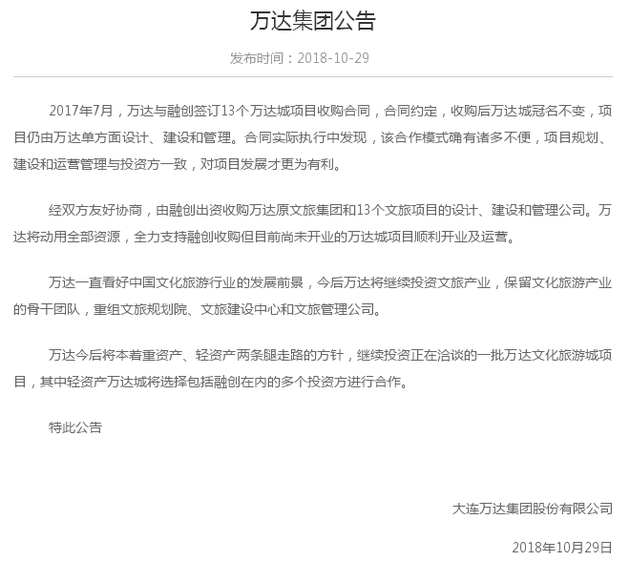 万达集团公告

发布时间：2018-10-29

2017年7月，万达与融创签订13个万达城项目收购合同，合同约定，收购后万达城冠名不变，项目仍由万达单方面设计、建设和管理。合同实际执行中发现，该合作模式确有诸多不便，项目规划、建设和运营管理与投资方一致，对项目发展才更为有利。

经双方友好协商，由融创出资收购万达原文旅集团和13个文旅项目的设计、建设和管理公司。万达将动用全部资源，全力支持融创收购但目前尚未开业的万达城项目顺利开业及运营。

万达一直看好中国文化旅游行业的发展前景，今后万达将继续投资文旅产业，保留文化旅游产业的骨干团队，重组文旅规划院、文旅建设中心和文旅管理公司。

万达今后将本着重资产、轻资产两条腿走路的方针，继续投资正在洽谈的一批万达文化旅游城项目，其中轻资产万达城将选择包括融创在内的多个投资方进行合作。

特此公告

大连万达集团股份有限公司

2018年10月29日